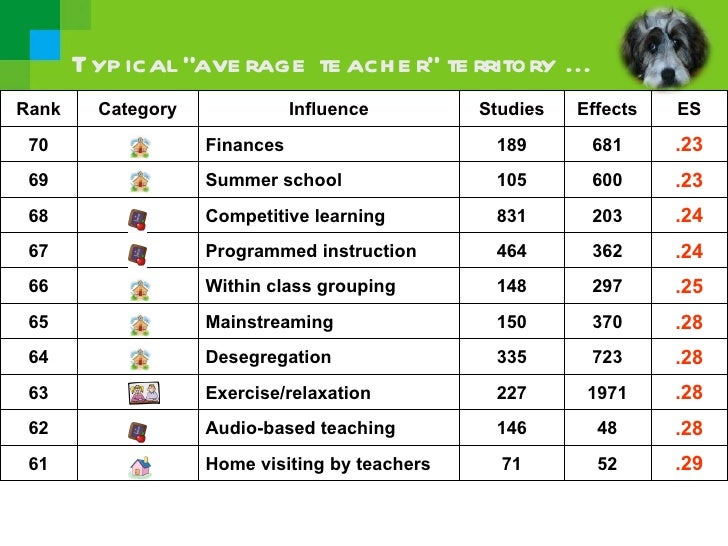 Typical "average teacher" territory ...

| Rank | Category | Influence | Studies | Effects | ES |
|---|---|---|---|---|---|
| 70 | | Finances | 189 | 681 | .23 |
| 69 | | Summer school | 105 | 600 | .23 |
| 68 | | Competitive learning | 831 | 203 | .24 |
| 67 | | Programmed instruction | 464 | 362 | .24 |
| 66 | | Within class grouping | 148 | 297 | .25 |
| 65 | | Mainstreaming | 150 | 370 | .28 |
| 64 | | Desegregation | 335 | 723 | .28 |
| 63 | | Exercise/relaxation | 227 | 1971 | .28 |
| 62 | | Audio-based teaching | 146 | 48 | .28 |
| 61 | | Home visiting by teachers | 71 | 52 | .29 |